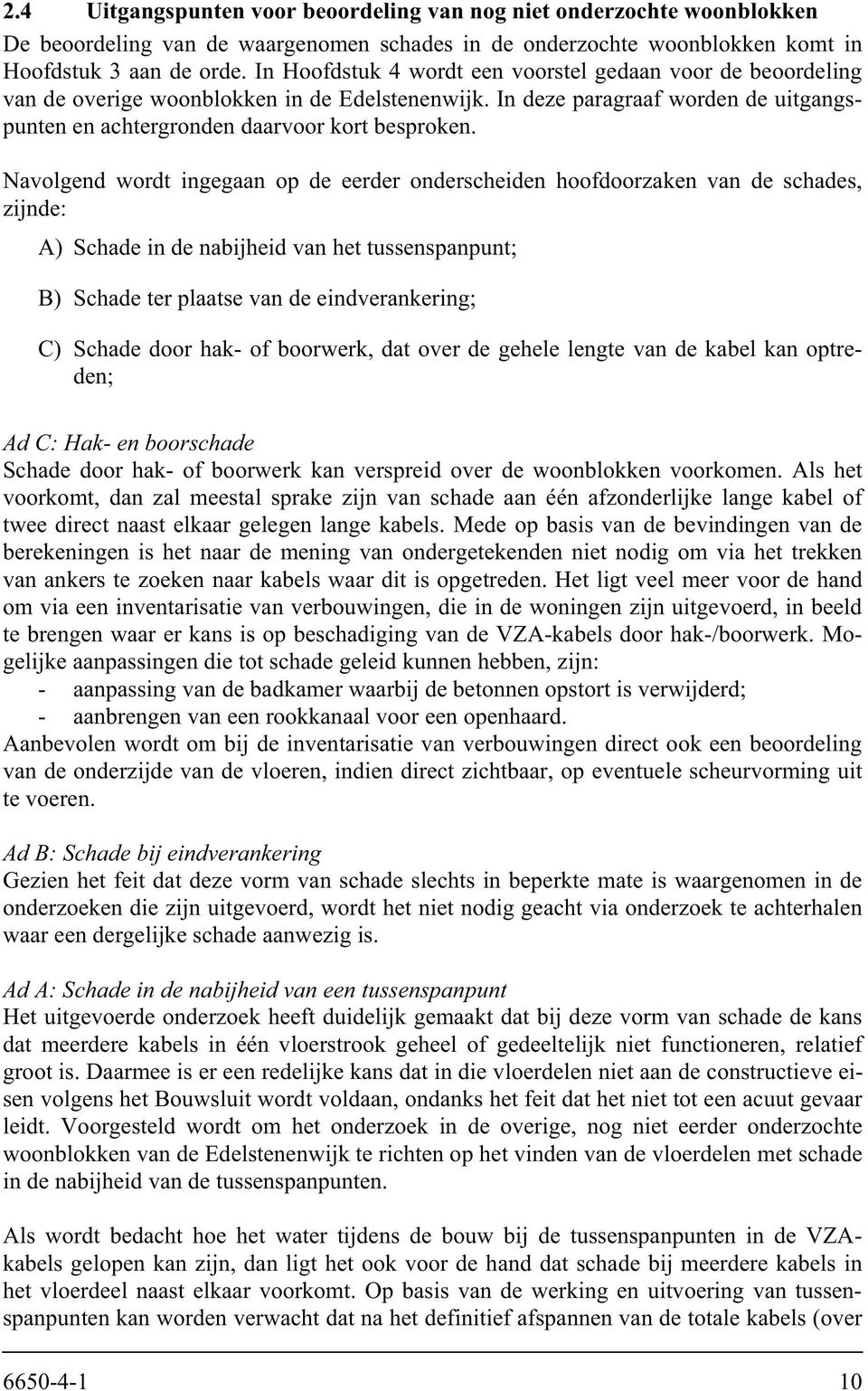 2.4 Uitgangspunten voor beoordeling van nog niet onderzochte woonblokken

De beoordeling van de waargenomen schades in de onderzochte woonblokken komt in Hoofdstuk 3 aan de orde. In Hoofdstuk 4 wordt een voorstel gedaan voor de beoordeling van de overige woonblokken in de Edelstenenwijk. In deze paragraaf worden de uitgangspunten en achtergronden daarvoor kort besproken.

Navolgend wordt ingegaan op de eerder onderscheiden hoofdoorzaken van de schades, zijnde:

A) Schade in de nabijheid van het tussenspanpunt;

B) Schade ter plaatse van de eindverankering;

C) Schade door hak- of boorwerk, dat over de gehele lengte van de kabel kan optreden;

Ad C: Hak- en boorschade
Schade door hak- of boorwerk kan verspreid over de woonblokken voorkomen. Als het voorkomt, dan zal meestal sprake zijn van schade aan één afzonderlijke lange kabel of twee direct naast elkaar gelegen lange kabels. Mede op basis van de bevindingen van de berekeningen is het naar de mening van ondergetekenden niet nodig om via het trekken van ankers te zoeken naar kabels waar dit is opgetreden. Het ligt veel meer voor de hand om via een inventarisatie van verbouwingen, die in de woningen zijn uitgevoerd, in beeld te brengen waar er kans is op beschadiging van de VZA-kabels door hak-/boorwerk. Mogelijke aanpassingen die tot schade geleid kunnen hebben, zijn:
- aanpassing van de badkamer waarbij de betonnen opstort is verwijderd;
- aanbrengen van een rookkanaal voor een openhaard.
Aanbevolen wordt om bij de inventarisatie van verbouwingen direct ook een beoordeling van de onderzijde van de vloeren, indien direct zichtbaar, op eventuele scheurvorming uit te voeren.

Ad B: Schade bij eindverankering
Gezien het feit dat deze vorm van schade slechts in beperkte mate is waargenomen in de onderzoeken die zijn uitgevoerd, wordt het niet nodig geacht via onderzoek te achterhalen waar een dergelijke schade aanwezig is.

Ad A: Schade in de nabijheid van een tussenspanpunt
Het uitgevoerde onderzoek heeft duidelijk gemaakt dat bij deze vorm van schade de kans dat meerdere kabels in één vloerstrook geheel of gedeeltelijk niet functioneren, relatief groot is. Daarmee is er een redelijke kans dat in die vloerdelen niet aan de constructieve eisen volgens het Bouwsluit wordt voldaan, ondanks het feit dat het niet tot een acuut gevaar leidt. Voorgesteld wordt om het onderzoek in de overige, nog niet eerder onderzochte woonblokken van de Edelstenenwijk te richten op het vinden van de vloerdelen met schade in de nabijheid van de tussenspanpunten.

Als wordt bedacht hoe het water tijdens de bouw bij de tussenspanpunten in de VZA-kabels gelopen kan zijn, dan ligt het ook voor de hand dat schade bij meerdere kabels in het vloerdeel naast elkaar voorkomt. Op basis van de werking en uitvoering van tussenspanpunten kan worden verwacht dat na het definitief afspannen van de totale kabels (over

6650-4-1 10